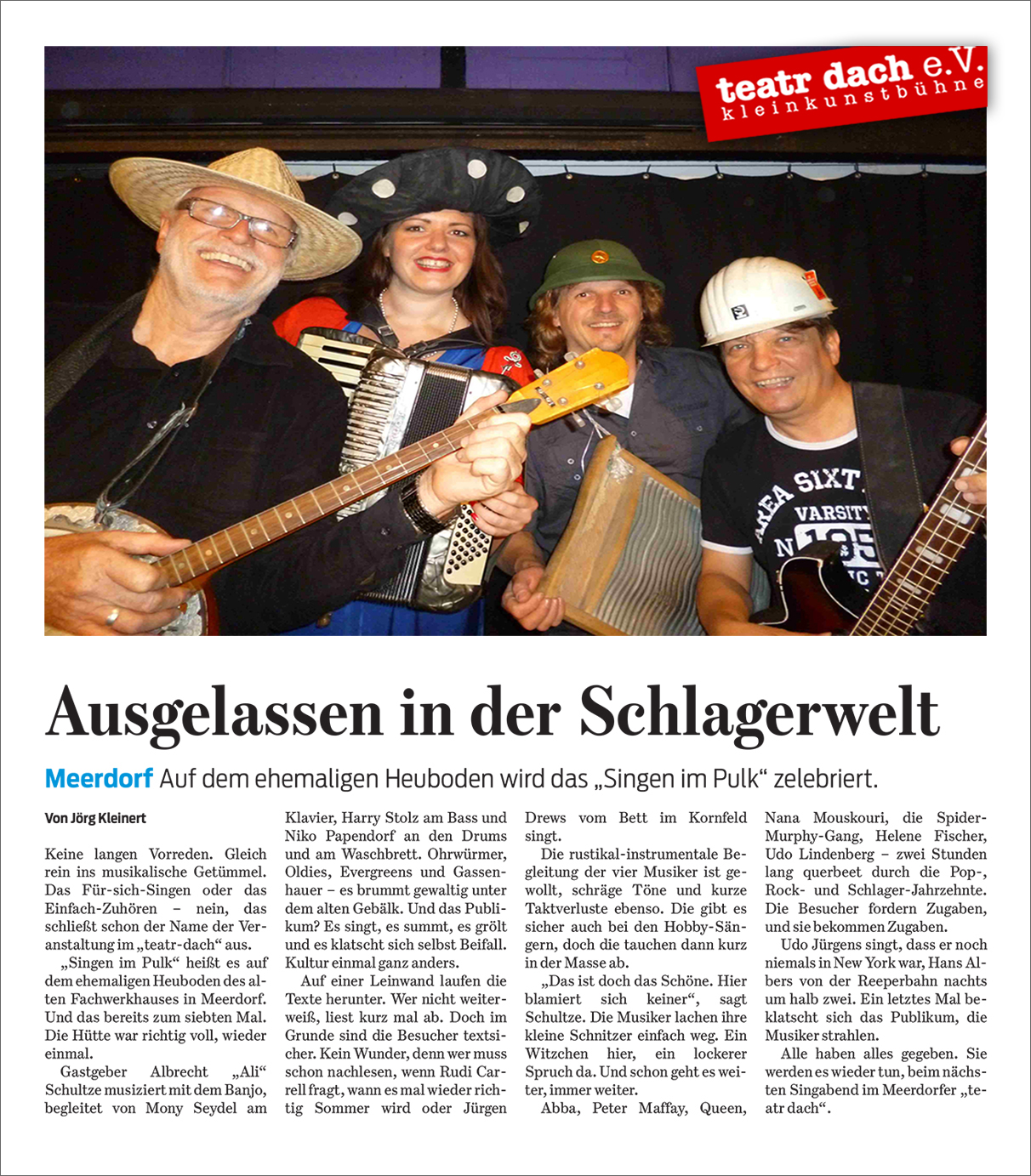 teatr dach e.V.
kleinkunstbühne

AREA SIXT
VARSITY
N 195

Ausgelassen in der Schlagerwelt

Meerdorf Auf dem ehemaligen Heuboden wird das „Singen im Pulk“ zelebriert.

Von Jörg Kleinert

Keine langen Vorreden. Gleich rein ins musikalische Getümmel. Das Für-sich-Singen oder das Einfach-Zuhören – nein, das schließt schon der Name der Veranstaltung im „teatr-dach“ aus.

„Singen im Pulk“ heißt es auf dem ehemaligen Heuboden des alten Fachwerkhauses in Meerdorf. Und das bereits zum siebten Mal. Die Hütte war richtig voll, wieder einmal.

Gastgeber Albrecht „Ali“ Schultze musiziert mit dem Banjo, begleitet von Mony Seydel am Klavier, Harry Stolz am Bass und Niko Papendorf an den Drums und am Waschbrett. Ohrwürmer, Oldies, Evergreens und Gassenhauer – es brummt gewaltig unter dem alten Gebälk. Und das Publikum? Es singt, es summt, es grölt und es klatscht sich selbst Beifall. Kultur einmal ganz anders.

Auf einer Leinwand laufen die Texte herunter. Wer nicht weiterweiß, liest kurz mal ab. Doch im Grunde sind die Besucher textsicher. Kein Wunder, denn wer muss schon nachlesen, wenn Rudi Carrell fragt, wann es mal wieder richtig Sommer wird oder Jürgen Drews vom Bett im Kornfeld singt.

Die rustikal-instrumentale Begleitung der vier Musiker ist gewollt, schräge Töne und kurze Taktverluste ebenso. Die gibt es sicher auch bei den Hobby-Sängern, doch die tauchen dann kurz in der Masse ab.

„Das ist doch das Schöne. Hier blamiert sich keiner“, sagt Schultze. Die Musiker lachen ihre kleine Schnitzer einfach weg. Ein Witzchen hier, ein lockerer Spruch da. Und schon geht es weiter, immer weiter.

Abba, Peter Maffay, Queen, Nana Mouskouri, die Spider-Murphy-Gang, Helene Fischer, Udo Lindenberg – zwei Stunden lang querbeet durch die Pop-, Rock- und Schlager-Jahrzehnte. Die Besucher fordern Zugaben, und sie bekommen Zugaben.

Udo Jürgens singt, dass er noch niemals in New York war, Hans Albers von der Reeperbahn nachts um halb zwei. Ein letztes Mal beklatscht sich das Publikum, die Musiker strahlen.

Alle haben alles gegeben. Sie werden es wieder tun, beim nächsten Singabend im Meerdorfer „teatr dach“.